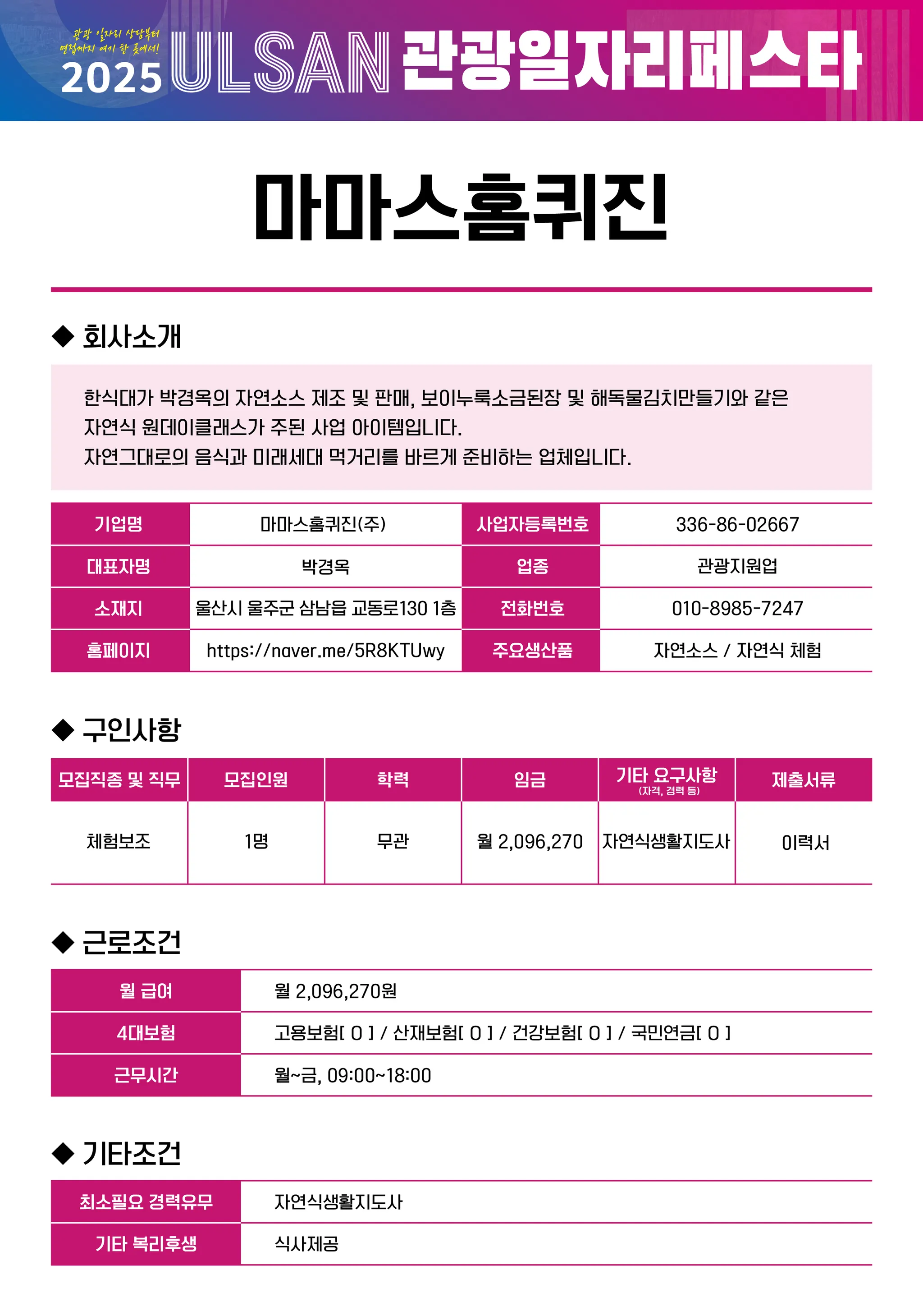 관광 일자리 상담부터 면접까지 여기 한 곳에서!
2025 ULSAN 관광일자리페스타

마마스홈퀴진

◆ 회사소개

한식대가 박경옥의 자연소스 제조 및 판매, 보이누룩소금된장 및 해독물김치만들기와 같은 자연식 원데이클래스가 주된 사업 아이템입니다.
자연그대로의 음식과 미래세대 먹거리를 바르게 준비하는 업체입니다.

| 기업명 | 마마스홈퀴진(주) | 사업자등록번호 | 336-86-02667 |
|---|---|---|---|
| 대표자명 | 박경옥 | 업종 | 관광지원업 |
| 소재지 | 울산시 울주군 삼남읍 교동로130 1층 | 전화번호 | 010-8985-7247 |
| 홈페이지 | https://naver.me/5R8KTUwy | 주요생산품 | 자연소스 / 자연식 체험 |

◆ 구인사항

| 모집직종 및 직무 | 모집인원 | 학력 | 임금 | 기타 요구사항 (자격, 경력 등) | 제출서류 |
|---|---|---|---|---|---|
| 체험보조 | 1명 | 무관 | 월 2,096,270 | 자연식생활지도사 | 이력서 |

◆ 근로조건

| 월 급여 | 월 2,096,270원 |
|---|---|
| 4대보험 | 고용보험[ O ] / 산재보험[ O ] / 건강보험[ O ] / 국민연금[ O ] |
| 근무시간 | 월~금, 09:00~18:00 |

◆ 기타조건

| 최소필요 경력유무 | 자연식생활지도사 |
|---|---|
| 기타 복리후생 | 식사제공 |